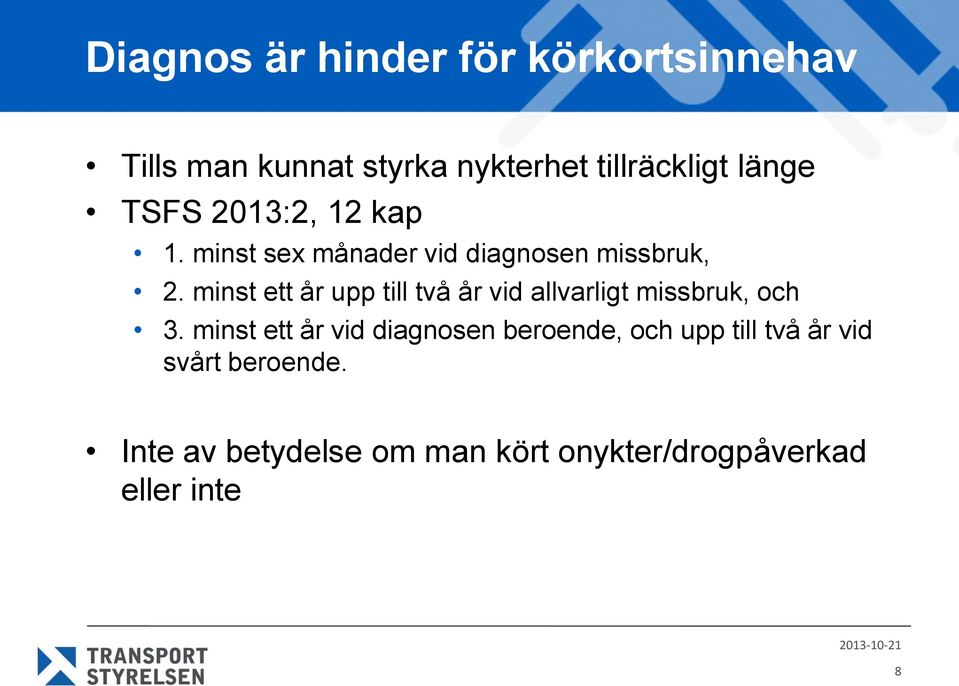 Diagnos är hinder för körkortsinnehav

• Tills man kunnat styrka nykterhet tillräckligt länge
• TSFS 2013:2, 12 kap
  • 1. minst sex månader vid diagnosen missbruk,
  • 2. minst ett år upp till två år vid allvarligt missbruk, och
  • 3. minst ett år vid diagnosen beroende, och upp till två år vid svårt beroende.

• Inte av betydelse om man kört onykter/drogpåverkad eller inte

TRANSPORT STYRELSEN

2013-10-21

8